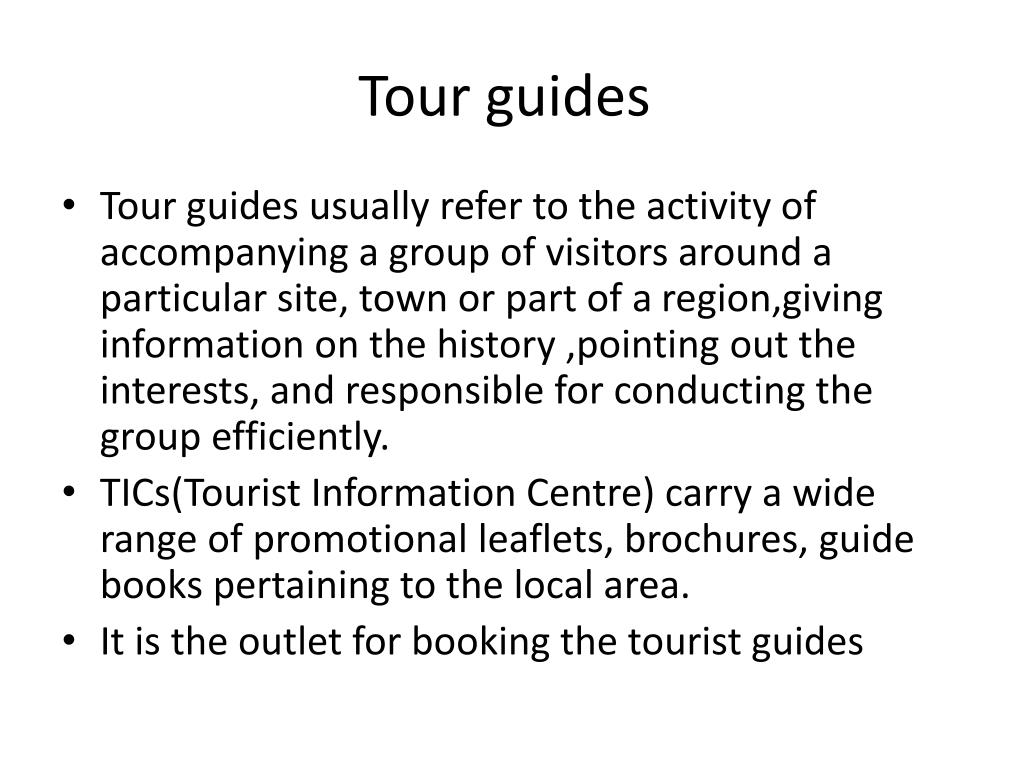 Tour guides

• Tour guides usually refer to the activity of accompanying a group of visitors around a particular site, town or part of a region,giving information on the history ,pointing out the interests, and responsible for conducting the group efficiently.
• TICs(Tourist Information Centre) carry a wide range of promotional leaflets, brochures, guide books pertaining to the local area.
• It is the outlet for booking the tourist guides